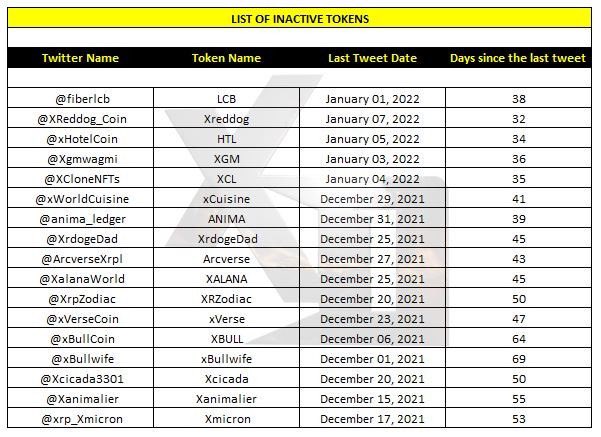 LIST OF INACTIVE TOKENS

| Twitter Name | Token Name | Last Tweet Date | Days since the last tweet |
|---|---|---|---|
| @fiberlcb | LCB | January 01, 2022 | 38 |
| @XReddog_Coin | Xreddog | January 07, 2022 | 32 |
| @xHotelCoin | HTL | January 05, 2022 | 34 |
| @Xgmwagmi | XGM | January 03, 2022 | 36 |
| @XCloneNFTs | XCL | January 04, 2022 | 35 |
| @xWorldCuisine | xCuisine | December 29, 2021 | 41 |
| @anima_ledger | ANIMA | December 31, 2021 | 39 |
| @XrdogeDad | XrdogeDad | December 25, 2021 | 45 |
| @ArcverseXrpl | Arcverse | December 27, 2021 | 43 |
| @XalanaWorld | XALANA | December 25, 2021 | 45 |
| @XrpZodiac | XRZodiac | December 20, 2021 | 50 |
| @xVerseCoin | xVerse | December 23, 2021 | 47 |
| @xBullCoin | XBULL | December 06, 2021 | 64 |
| @xBullwife | xBullwife | December 01, 2021 | 69 |
| @Xcicada3301 | Xcicada | December 20, 2021 | 50 |
| @Xanimalier | Xanimalier | December 15, 2021 | 55 |
| @xrp_Xmicron | Xmicron | December 17, 2021 | 53 |